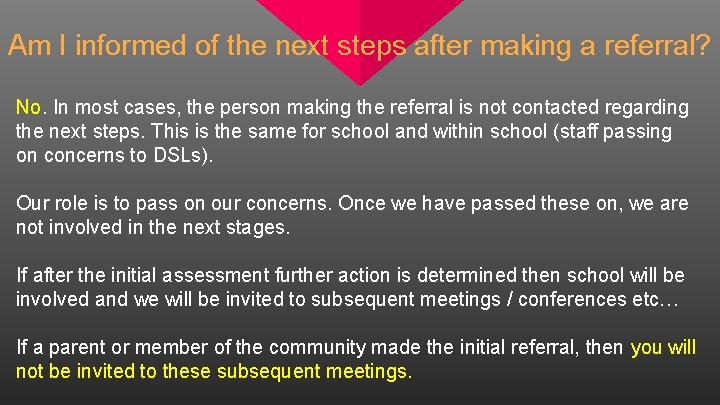 Am I informed of the next steps after making a referral?

No. In most cases, the person making the referral is not contacted regarding the next steps. This is the same for school and within school (staff passing on concerns to DSLs).

Our role is to pass on our concerns. Once we have passed these on, we are not involved in the next stages.

If after the initial assessment further action is determined then school will be involved and we will be invited to subsequent meetings / conferences etc…

If a parent or member of the community made the initial referral, then you will not be invited to these subsequent meetings.